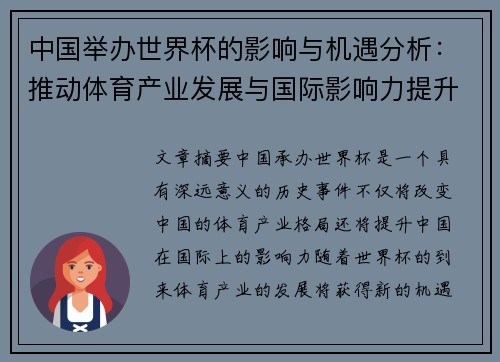 中国举办世界杯的影响与机遇分析：推动体育产业发展与国际影响力提升

文章摘要中国承办世界杯是一个具有深远意义的历史事件不仅将改变中国的体育产业格局还将提升中国在国际上的影响力随着世界杯的到来体育产业的发展将获得新的机遇